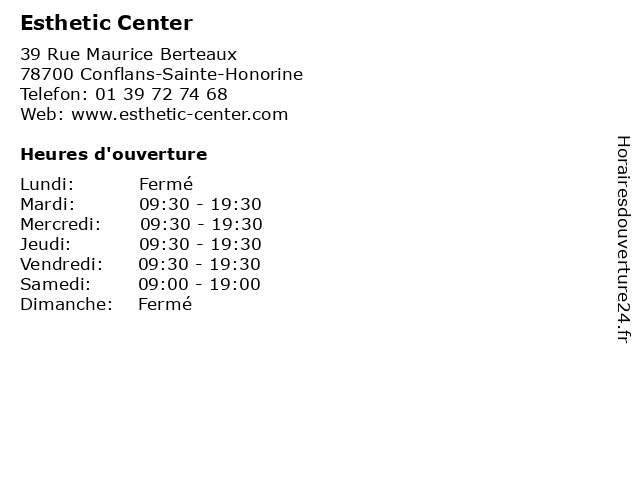 Esthetic Center

39 Rue Maurice Berteaux
78700 Conflans-Sainte-Honorine
Telefon: 01 39 72 74 68
Web: www.esthetic-center.com

Heures d'ouverture

Lundi: Fermé
Mardi: 09:30 - 19:30
Mercredi: 09:30 - 19:30
Jeudi: 09:30 - 19:30
Vendredi: 09:30 - 19:30
Samedi: 09:00 - 19:00
Dimanche: Fermé

Horairesdouverture24.fr